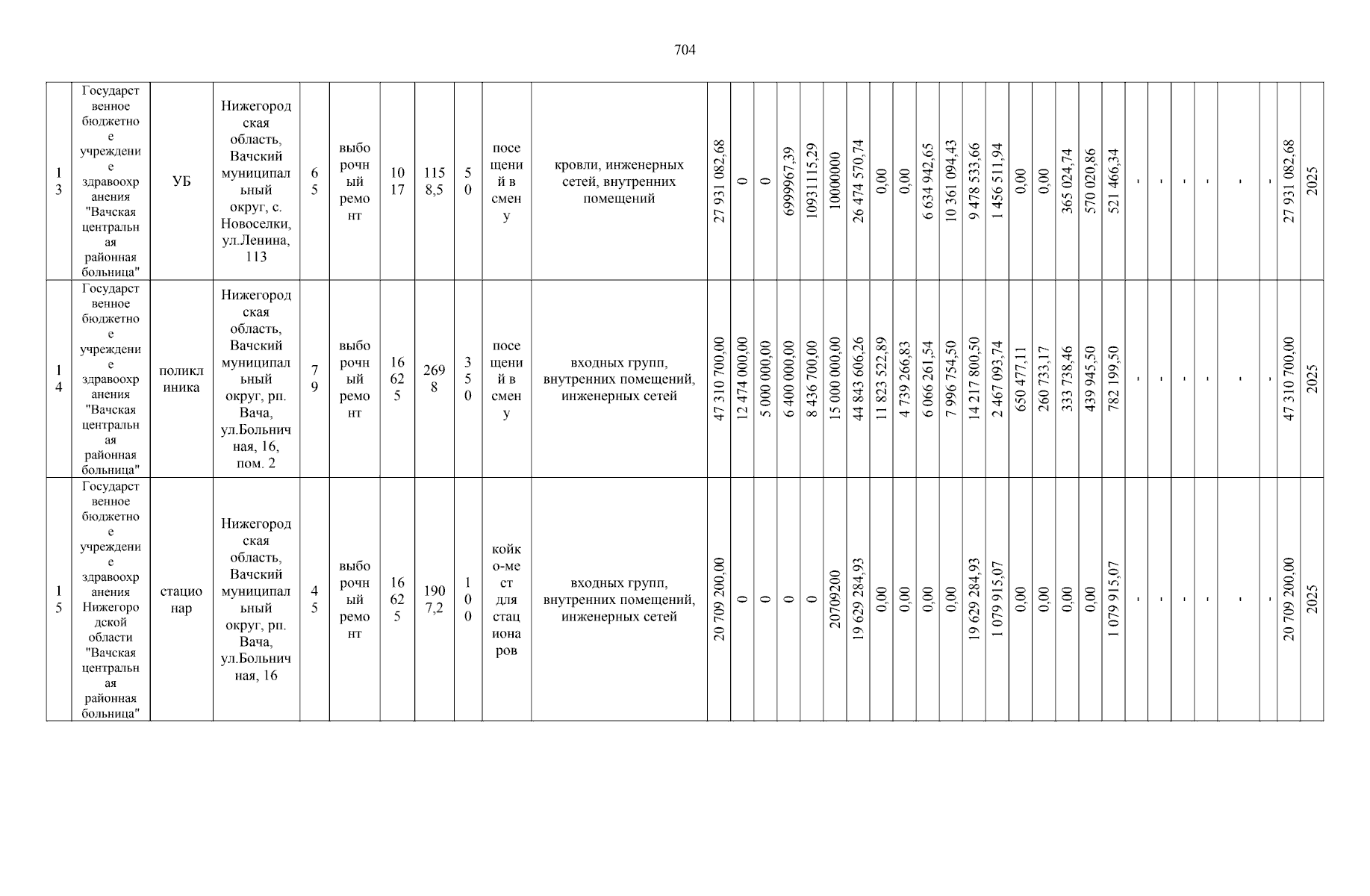 704

| 13 | Государственное бюджетное учреждение здравоохранения "Вачская центральная районная больница" | УБ | Нижегородская область, Вачский муниципальный округ, с. Новоселки, ул.Ленина, 113 | 65 | выборочный ремонт | 1017 | 1158,5 | 50 | посещений в смену | кровли, инженерных сетей, внутренних помещений | 27 931 082,68 | 0 | 0 | 6999967,39 | 10931115,29 | 10000000 | 26 474 570,74 | 0,00 | 0,00 | 6 634 942,65 | 10 361 094,43 | 9 478 533,66 | 1 456 511,94 | 0,00 | 0,00 | 365 024,74 | 570 020,86 | 521 466,34 | - | - | - | - | - | - | 27 931 082,68 | 2025 |
|---|---|---|---|---|---|---|---|---|---|---|---|---|---|---|---|---|---|---|---|---|---|---|---|---|---|---|---|---|---|---|---|---|---|---|---|---|
| 14 | Государственное бюджетное учреждение здравоохранения "Вачская центральная районная больница" | поликлиника | Нижегородская область, Вачский муниципальный округ, рп. Вача, ул.Больничная, 16, пом. 2 | 79 | выборочный ремонт | 16625 | 2698 | 350 | посещений в смену | входных групп, внутренних помещений, инженерных сетей | 47 310 700,00 | 12 474 000,00 | 5 000 000,00 | 6 400 000,00 | 8 436 700,00 | 15 000 000,00 | 44 843 606,26 | 11 823 522,89 | 4 739 266,83 | 6 066 261,54 | 7 996 754,50 | 14 217 800,50 | 2 467 093,74 | 650 477,11 | 260 733,17 | 333 738,46 | 439 945,50 | 782 199,50 | - | - | - | - | - | - | 47 310 700,00 | 2025 |
| 15 | Государственное бюджетное учреждение здравоохранения Нижегородской области "Вачская центральная районная больница" | стационар | Нижегородская область, Вачский муниципальный округ, рп. Вача, ул.Больничная, 16 | 45 | выборочный ремонт | 16625 | 1907,2 | 100 | койко-мест для стационаров | входных групп, внутренних помещений, инженерных сетей | 20 709 200,00 | 0 | 0 | 0 | 0 | 20709200 | 19 629 284,93 | 0,00 | 0,00 | 0,00 | 0,00 | 19 629 284,93 | 1 079 915,07 | 0,00 | 0,00 | 0,00 | 0,00 | 1 079 915,07 | - | - | - | - | - | - | 20 709 200,00 | 2025 |